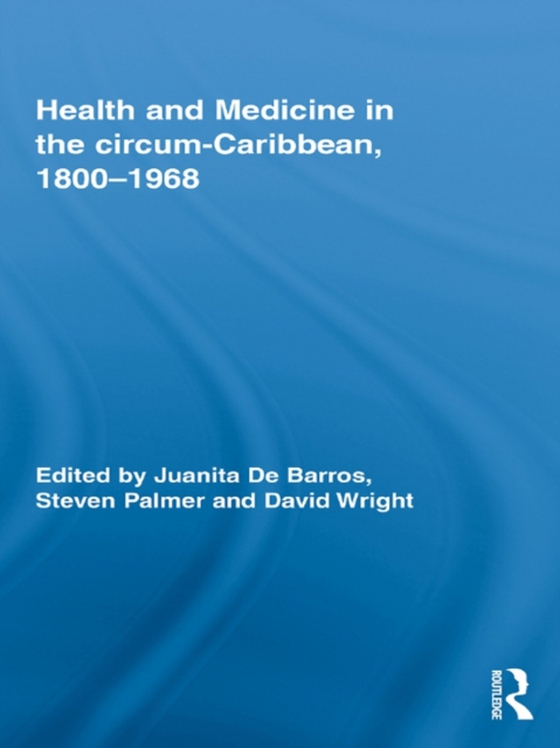 Health and Medicine in the circum-Caribbean, 1800–1968

Edited by Juanita De Barros, Steven Palmer and David Wright

ROUTLEDGE